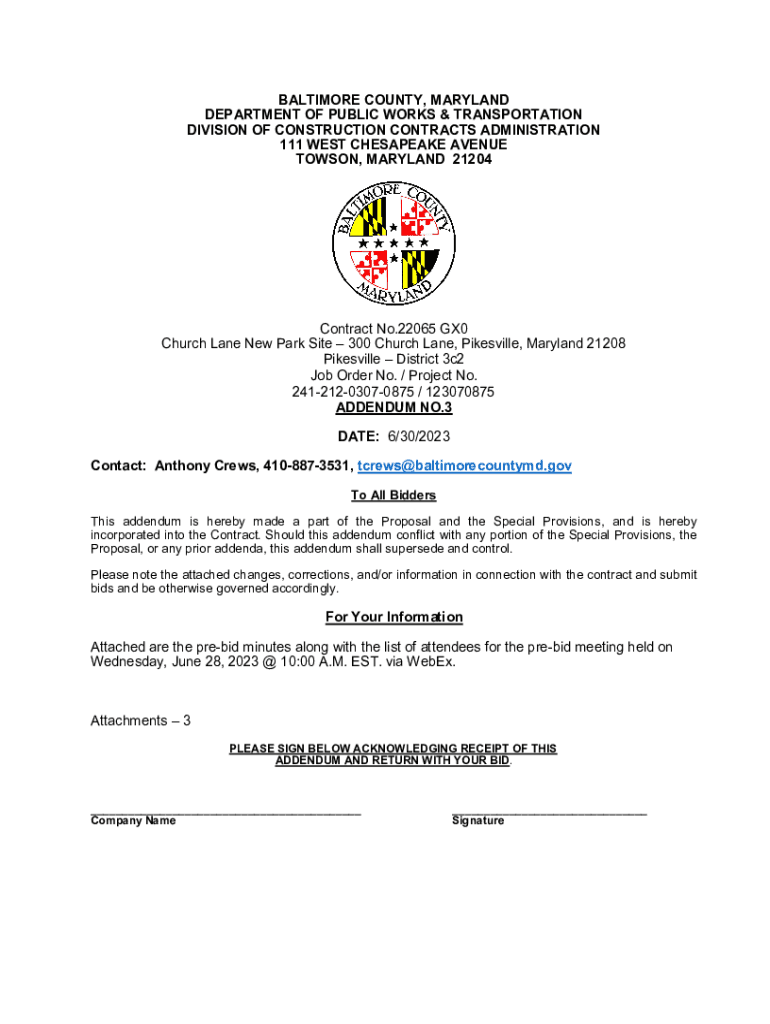 BALTIMORE COUNTY, MARYLAND
DEPARTMENT OF PUBLIC WORKS & TRANSPORTATION
DIVISION OF CONSTRUCTION CONTRACTS ADMINISTRATION
111 WEST CHESAPEAKE AVENUE
TOWSON, MARYLAND 21204

BALTIMORE COUNTY MARYLAND

Contract No.22065 GX0
Church Lane New Park Site – 300 Church Lane, Pikesville, Maryland 21208
Pikesville – District 3c2
Job Order No. / Project No.
241-212-0307-0875 / 123070875
ADDENDUM NO.3

DATE: 6/30/2023

Contact: Anthony Crews, 410-887-3531, tcrews@baltimorecountymd.gov

To All Bidders

This addendum is hereby made a part of the Proposal and the Special Provisions, and is hereby incorporated into the Contract. Should this addendum conflict with any portion of the Special Provisions, the Proposal, or any prior addenda, this addendum shall supersede and control.

Please note the attached changes, corrections, and/or information in connection with the contract and submit bids and be otherwise governed accordingly.

For Your Information

Attached are the pre-bid minutes along with the list of attendees for the pre-bid meeting held on Wednesday, June 28, 2023 @ 10:00 A.M. EST. via WebEx.

Attachments – 3

PLEASE SIGN BELOW ACKNOWLEDGING RECEIPT OF THIS ADDENDUM AND RETURN WITH YOUR BID.

Company Name

Signature